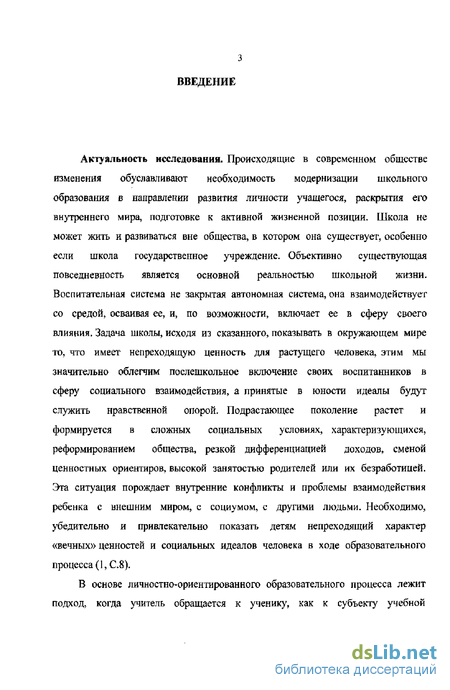 3

ВВЕДЕНИЕ

Актуальность исследования. Происходящие в современном обществе изменения обуславливают необходимость модернизации школьного образования в направлении развития личности учащегося, раскрытия его внутреннего мира, подготовке к активной жизненной позиции. Школа не может жить и развиваться вне общества, в котором она существует, особенно если школа государственное учреждение. Объективно существующая повседневность является основной реальностью школьной жизни. Воспитательная система не закрытая автономная система, она взаимодействует со средой, осваивая ее, и, по возможности, включает ее в сферу своего влияния. Задача школы, исходя из сказанного, показывать в окружающем мире то, что имеет непреходящую ценность для растущего человека, этим мы значительно облегчим послешкольное включение своих воспитанников в сферу социального взаимодействия, а принятые в юности идеалы будут служить нравственной опорой. Подрастающее поколение растет и формируется в сложных социальных условиях, характеризующихся, реформированием общества, резкой дифференциацией доходов, сменой ценностных ориентиров, высокой занятостью родителей или их безработицей. Эта ситуация порождает внутренние конфликты и проблемы взаимодействия ребенка с внешним миром, с социумом, с другими людьми. Необходимо, убедительно и привлекательно показать детям непреходящий характер «вечных» ценностей и социальных идеалов человека в ходе образовательного процесса (1, С.8).

В основе личностно-ориентированного образовательного процесса лежит подход, когда учитель обращается к ученику, как к субъекту учебной

dsLib.net
библиотека диссертаций